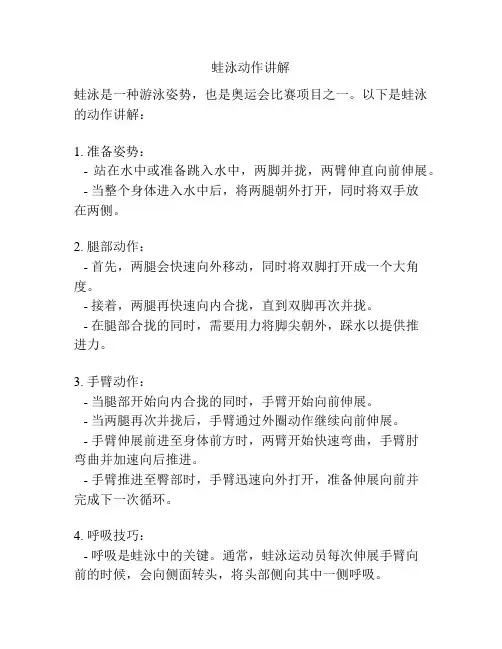 蛙泳动作讲解

蛙泳是一种游泳姿势，也是奥运会比赛项目之一。以下是蛙泳的动作讲解：

1. 准备姿势：
- 站在水中或准备跳入水中，两脚并拢，两臂伸直向前伸展。
- 当整个身体进入水中后，将两腿朝外打开，同时将双手放在两侧。

2. 腿部动作：
- 首先，两腿会快速向外移动，同时将双脚打开成一个大角度。
- 接着，两腿再快速向内合拢，直到双脚再次并拢。
- 在腿部合拢的同时，需要用力将脚尖朝外，踩水以提供推进力。

3. 手臂动作：
- 当腿部开始向内合拢的同时，手臂开始向前伸展。
- 当两腿再次并拢后，手臂通过外圈动作继续向前伸展。
- 手臂伸展前进至身体前方时，两臂开始快速弯曲，手臂肘弯曲并加速向后推进。
- 手臂推进至臀部时，手臂迅速向外打开，准备伸展向前并完成下一次循环。

4. 呼吸技巧：
- 呼吸是蛙泳中的关键。通常，蛙泳运动员每次伸展手臂向前的时候，会向侧面转头，将头部侧向其中一侧呼吸。